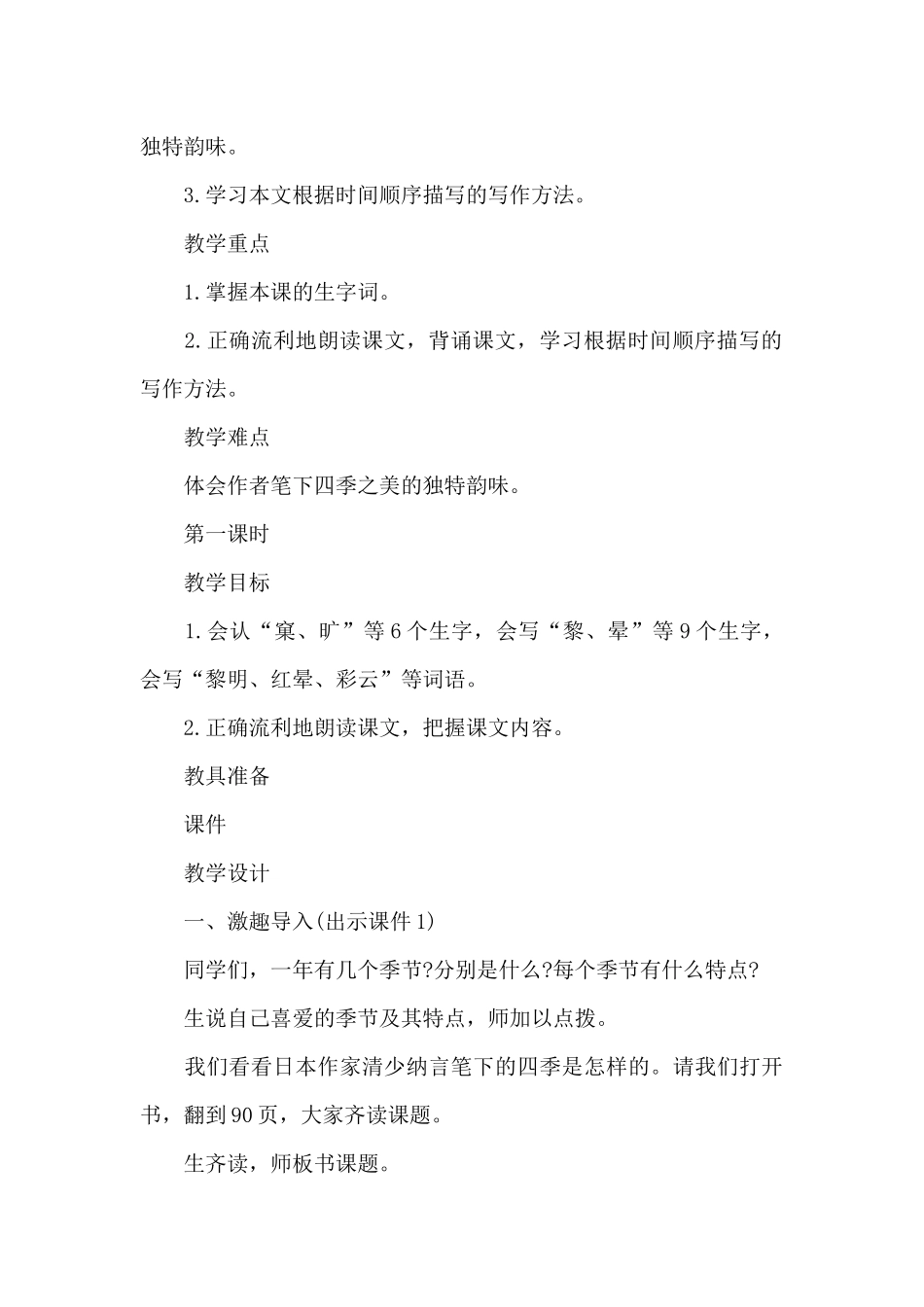 独特韵味。

3.学习本文根据时间顺序描写的写作方法。

教学重点

1.掌握本课的生字词。

2.正确流利地朗读课文，背诵课文，学习根据时间顺序描写的写作方法。

教学难点

体会作者笔下四季之美的独特韵味。

第一课时

教学目标

1.会认“窠、旷”等6个生字，会写“黎、晕”等9个生字，会写“黎明、红晕、彩云”等词语。

2.正确流利地朗读课文，把握课文内容。

教具准备

课件

教学设计

一、激趣导入(出示课件1)

同学们，一年有几个季节?分别是什么?每个季节有什么特点?

生说自己喜爱的季节及其特点，师加以点拨。

我们看看日本作家清少纳言笔下的四季是怎样的。请我们打开书，翻到90页，大家齐读课题。

生齐读，师板书课题。